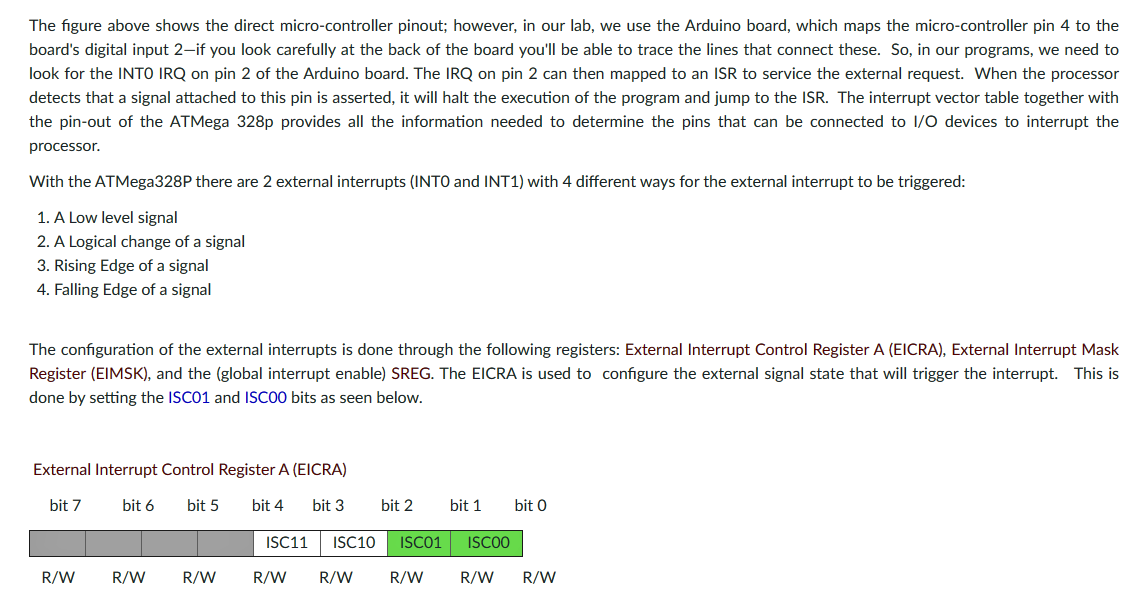 The figure above shows the direct micro-controller pinout; however, in our lab, we use the Arduino board, which maps the micro-controller pin 4 to the board's digital input 2—if you look carefully at the back of the board you'll be able to trace the lines that connect these. So, in our programs, we need to look for the INT0 IRQ on pin 2 of the Arduino board. The IRQ on pin 2 can then mapped to an ISR to service the external request. When the processor detects that a signal attached to this pin is asserted, it will halt the execution of the program and jump to the ISR. The interrupt vector table together with the pin-out of the ATMega 328p provides all the information needed to determine the pins that can be connected to I/O devices to interrupt the processor.

With the ATMega328P there are 2 external interrupts (INT0 and INT1) with 4 different ways for the external interrupt to be triggered:

1. A Low level signal
2. A Logical change of a signal
3. Rising Edge of a signal
4. Falling Edge of a signal

The configuration of the external interrupts is done through the following registers: External Interrupt Control Register A (EICRA), External Interrupt Mask Register (EIMSK), and the (global interrupt enable) SREG. The EICRA is used to configure the external signal state that will trigger the interrupt. This is done by setting the ISC01 and ISC00 bits as seen below.

External Interrupt Control Register A (EICRA)

| bit 7 | bit 6 | bit 5 | bit 4 | bit 3 | bit 2 | bit 1 | bit 0 |
|---|---|---|---|---|---|---|---|
| | | | | ISC11 | ISC10 | ISC01 | ISC00 |
| R/W | R/W | R/W | R/W | R/W | R/W | R/W | R/W |